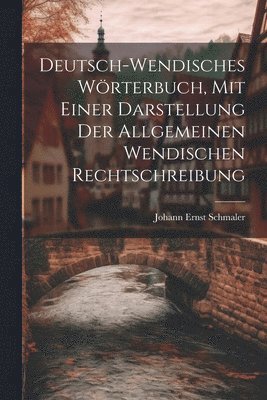 Deutsch-Wendisches Wörterbuch, Mit Einer Darstellung Der Allgemeinen Wendischen Rechtschreibung

Johann Ernst Schmaler